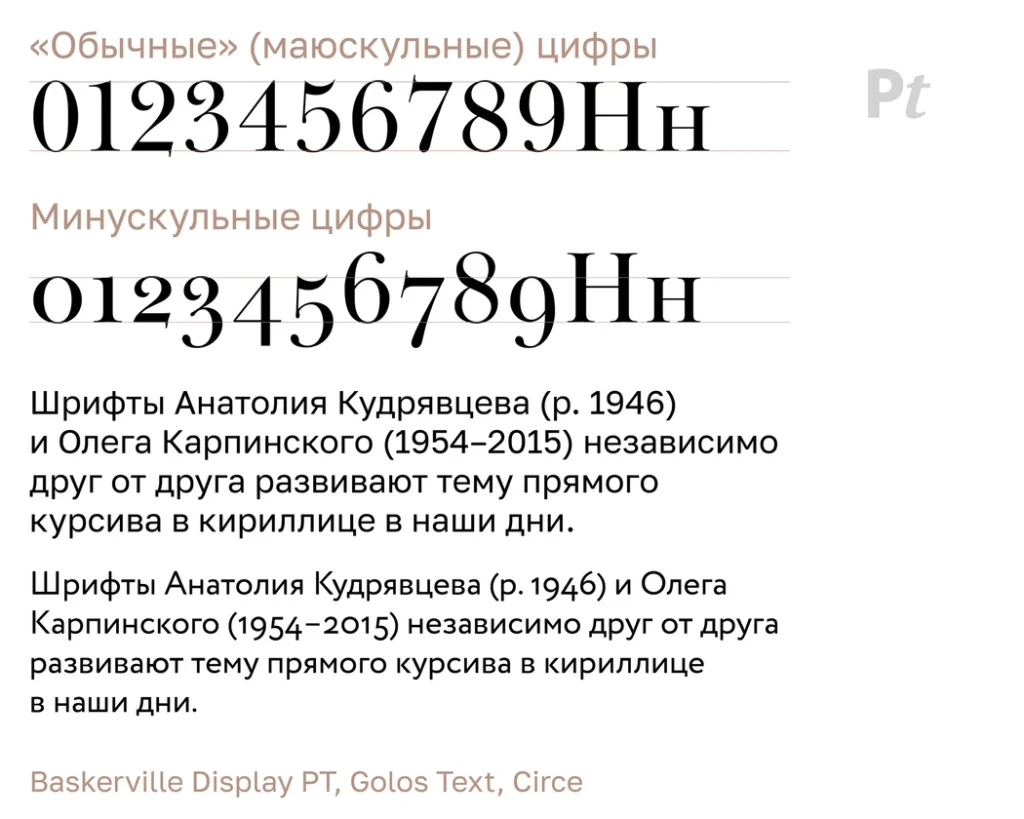 «Обычные» (маюскульные) цифры

0123456789Нн

Pt

Минускульные цифры

0123456789Нн

Шрифты Анатолия Кудрявцева (р. 1946) и Олега Карпинского (1954–2015) независимо друг от друга развивают тему прямого курсива в кириллице в наши дни.

Шрифты Анатолия Кудрявцева (р. 1946) и Олега Карпинского (1954–2015) независимо друг от друга развивают тему прямого курсива в кириллице в наши дни.

Baskerville Display PT, Golos Text, Circe